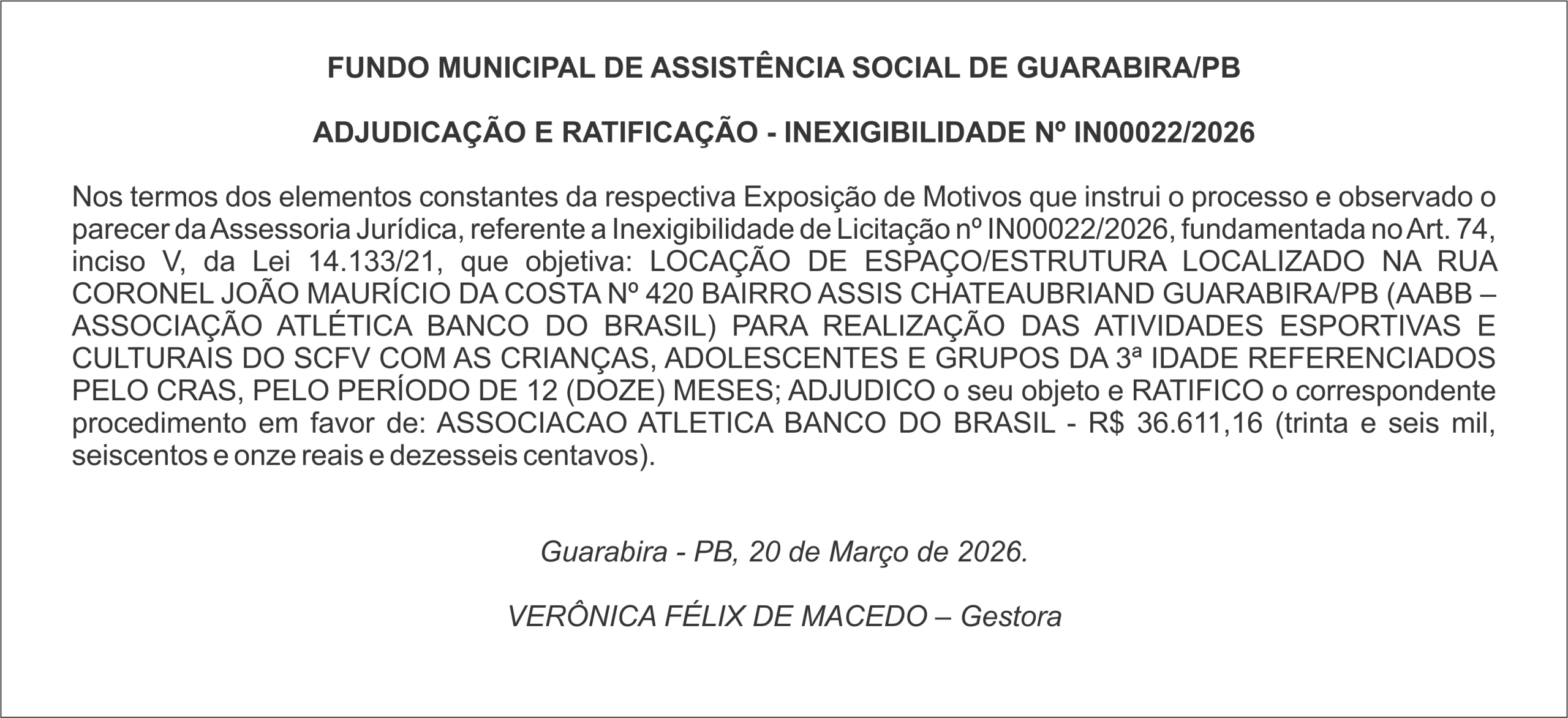 FUNDO MUNICIPAL DE ASSISTÊNCIA SOCIAL DE GUARABIRA/PB

ADJUDICAÇÃO E RATIFICAÇÃO - INEXIGIBILIDADE Nº IN00022/2026

Nos termos dos elementos constantes da respectiva Exposição de Motivos que instrui o processo e observado o parecer da Assessoria Jurídica, referente a Inexigibilidade de Licitação nº IN00022/2026, fundamentada no Art. 74, inciso V, da Lei 14.133/21, que objetiva: LOCAÇÃO DE ESPAÇO/ESTRUTURA LOCALIZADO NA RUA CORONEL JOÃO MAURÍCIO DA COSTA Nº 420 BAIRRO ASSIS CHATEAUBRIAND GUARABIRA/PB (AABB – ASSOCIAÇÃO ATLÉTICA BANCO DO BRASIL) PARA REALIZAÇÃO DAS ATIVIDADES ESPORTIVAS E CULTURAIS DO SCFV COM AS CRIANÇAS, ADOLESCENTES E GRUPOS DA 3ª IDADE REFERENCIADOS PELO CRAS, PELO PERÍODO DE 12 (DOZE) MESES; ADJUDICO o seu objeto e RATIFICO o correspondente procedimento em favor de: ASSOCIACAO ATLETICA BANCO DO BRASIL - R$ 36.611,16 (trinta e seis mil, seiscentos e onze reais e dezesseis centavos).

Guarabira - PB, 20 de Março de 2026.

VERÔNICA FÉLIX DE MACEDO – Gestora